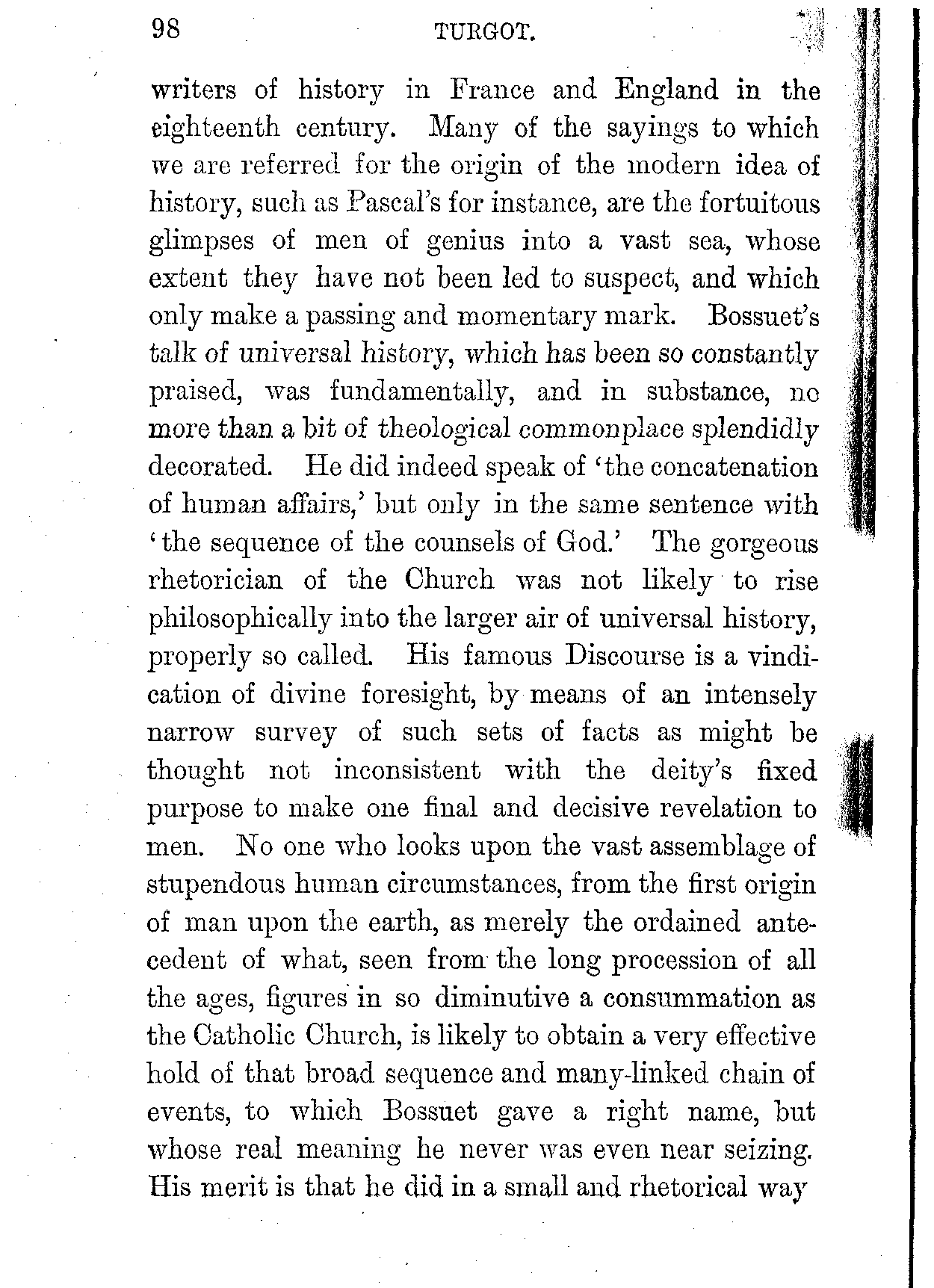 98 TURGOT.

writers of history in France and England in the eighteenth century. Many of the sayings to which we are referred for the origin of the modern idea of history, such as Pascal's for instance, are the fortuitous glimpses of men of genius into a vast sea, whose extent they have not been led to suspect, and which only make a passing and momentary mark. Bossuet's talk of universal history, which has been so constantly praised, was fundamentally, and in substance, no more than a bit of theological commonplace splendidly decorated. He did indeed speak of 'the concatenation of human affairs,' but only in the same sentence with 'the sequence of the counsels of God.' The gorgeous rhetorician of the Church was not likely to rise philosophically into the larger air of universal history, properly so called. His famous Discourse is a vindication of divine foresight, by means of an intensely narrow survey of such sets of facts as might be thought not inconsistent with the deity's fixed purpose to make one final and decisive revelation to men. No one who looks upon the vast assemblage of stupendous human circumstances, from the first origin of man upon the earth, as merely the ordained antecedent of what, seen from the long procession of all the ages, figures in so diminutive a consummation as the Catholic Church, is likely to obtain a very effective hold of that broad sequence and many-linked chain of events, to which Bossuet gave a right name, but whose real meaning he never was even near seizing. His merit is that he did in a small and rhetorical way